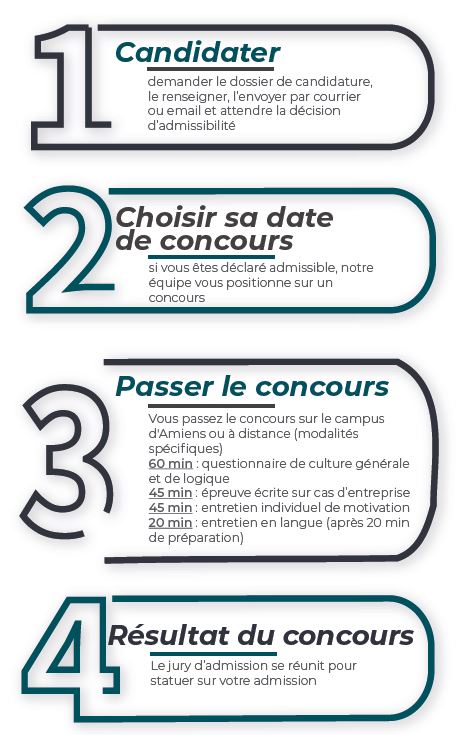 1
Candidater
demander le dossier de candidature, le renseigner, l'envoyer par courrier ou email et attendre la décision d'admissibilité

2
Choisir sa date de concours
si vous êtes déclaré admissible, notre équipe vous positionne sur un concours

3
Passer le concours
Vous passez le concours sur le campus d'Amiens ou à distance (modalités spécifiques)
60 min : questionnaire de culture générale et de logique
45 min : épreuve écrite sur cas d'entreprise
45 min : entretien individuel de motivation
20 min : entretien en langue (après 20 min de préparation)

4
Résultat du concours
Le jury d'admission se réunit pour statuer sur votre admission